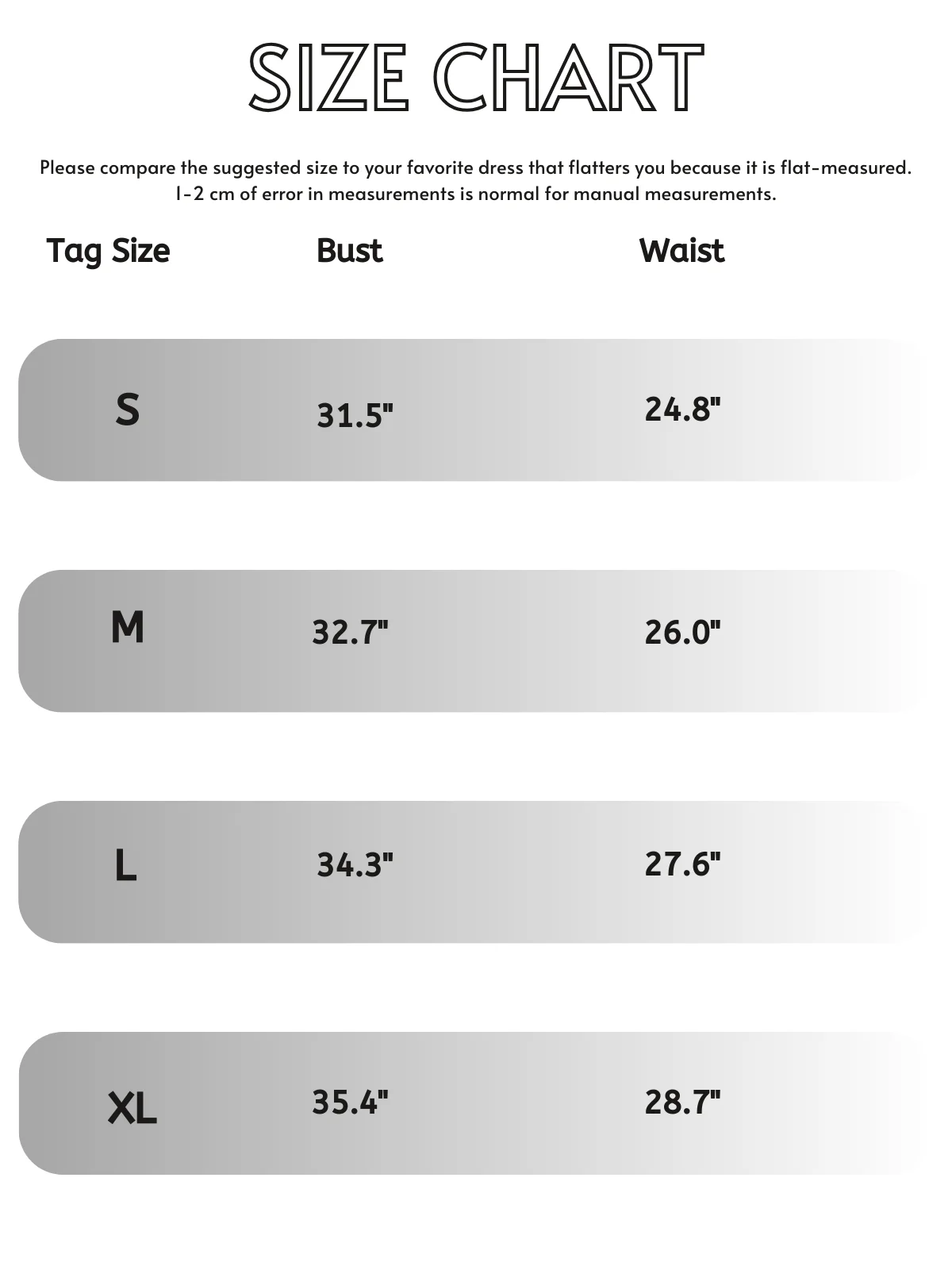 SIZE CHART

Please compare the suggested size to your favorite dress that flatters you because it is flat-measured. 1-2 cm of error in measurements is normal for manual measurements.

| Tag Size | Bust | Waist |
|---|---|---|
| S | 31.5" | 24.8" |
| M | 32.7" | 26.0" |
| L | 34.3" | 27.6" |
| XL | 35.4" | 28.7" |